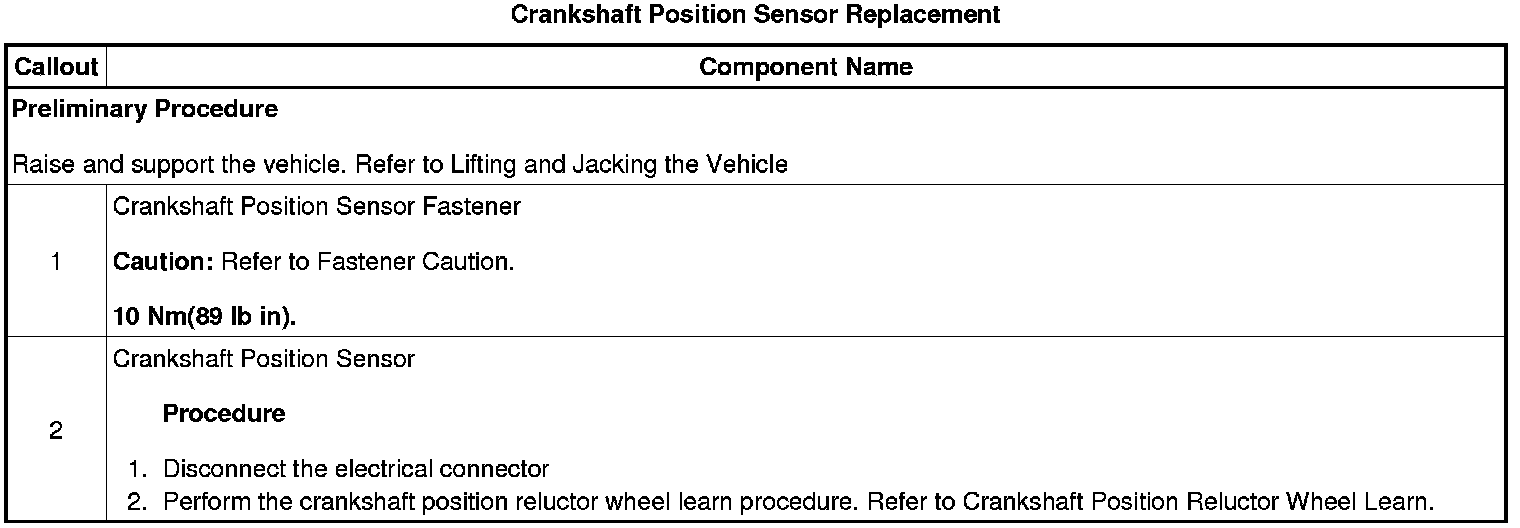 Crankshaft Position Sensor Replacement

| Callout | Component Name |
|---|---|
| Preliminary Procedure<br><br>Raise and support the vehicle. Refer to Lifting and Jacking the Vehicle | |
| 1 | Crankshaft Position Sensor Fastener<br><br>Caution: Refer to Fastener Caution.<br><br>10 Nm(89 lb in). |
| 2 | Crankshaft Position Sensor<br><br>Procedure<br><br>1. Disconnect the electrical connector<br>2. Perform the crankshaft position reluctor wheel learn procedure. Refer to Crankshaft Position Reluctor Wheel Learn. |